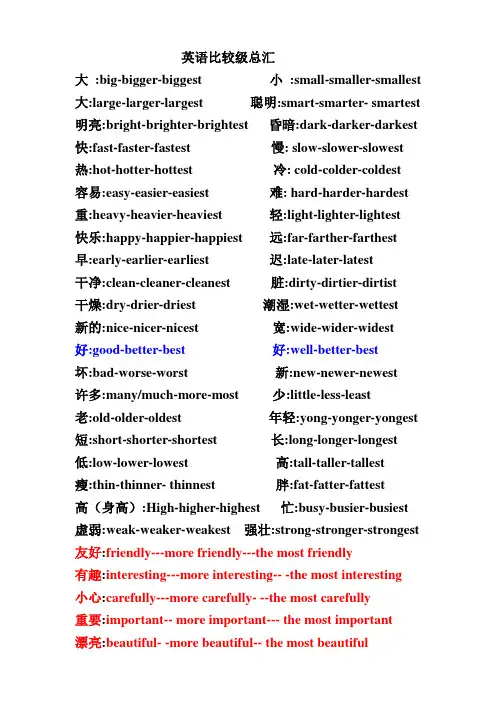 英语比较级总汇

大 :big-bigger-biggest 小 :small-smaller-smallest
大:large-larger-largest 聪明:smart-smarter- smartest
明亮:bright-brighter-brightest 昏暗:dark-darker-darkest
快:fast-faster-fastest 慢: slow-slower-slowest
热:hot-hotter-hottest 冷: cold-colder-coldest
容易:easy-easier-easiest 难: hard-harder-hardest
重:heavy-heavier-heaviest 轻:light-lighter-lightest
快乐:happy-happier-happiest 远:far-farther-farthest
早:early-earlier-earliest 迟:late-later-latest
干净:clean-cleaner-cleanest 脏:dirty-dirtier-dirtist
干燥:dry-drier-driest 潮湿:wet-wetter-wettest
新的:nice-nicer-nicest 宽:wide-wider-widest
好:good-better-best 好:well-better-best
坏:bad-worse-worst 新:new-newer-newest
许多:many/much-more-most 少:little-less-least
老:old-older-oldest 年轻:yong-yonger-yongest
短:short-shorter-shortest 长:long-longer-longest
低:low-lower-lowest 高:tall-taller-tallest
瘦:thin-thinner- thinnest 胖:fat-fatter-fattest
高（身高）:High-higher-highest 忙:busy-busier-busiest
虚弱:weak-weaker-weakest 强壮:strong-stronger-strongest
友好:friendly---more friendly---the most friendly
有趣:interesting---more interesting-- -the most interesting
小心:carefully---more carefully- --the most carefully
重要:important-- more important--- the most important
漂亮:beautiful- -more beautiful-- the most beautiful